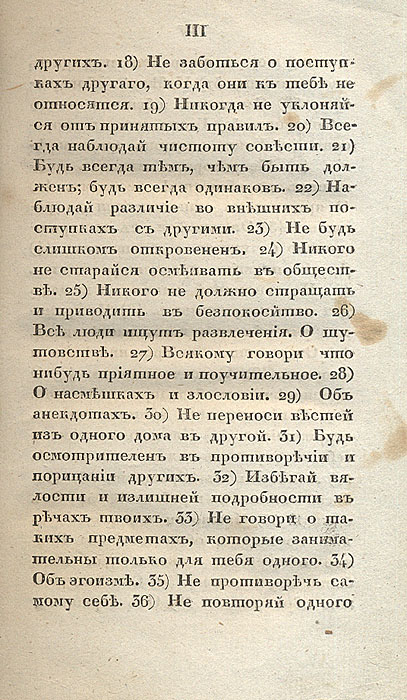 III

другихъ. 18) Не заботься о поступкахъ другаго, когда они къ тебѣ не относятся. 19) Никогда не уклоняйся отъ принятыхъ правилъ. 20) Всегда наблюдай чистоту совѣсти. 21) Будь всегда тѣмъ, чѣмъ быть долженъ; будь всегда одинаковъ. 22) Наблюдай различіе во внѣшнихъ поступкахъ съ другими. 23) Не будь слишкомъ откровененъ. 24) Никого не старайся осмѣивать въ обществѣ. 25) Никого не должно стращать и приводить въ безпокойство. 26) Всѣ люди ищутъ развлеченія. О шутовствѣ. 27) Всякому говори что нибудь пріятное и поучительное. 28) О насмѣшкахъ и злословіи. 29) Объ анекдотахъ. 30) Не переноси вѣстей изъ одного дома въ другой. 31) Будь осмотрителенъ въ противорѣчіи и порицаніи другихъ. 32) Избѣгай вялости и излишней подробности въ рѣчахъ твоихъ. 33) Не говори о такихъ предметахъ, которые занимательны только для тебя одного. 34) Объ эгоизмѣ. 35) Не противорѣчь самому себѣ. 36) Не повторяй одного